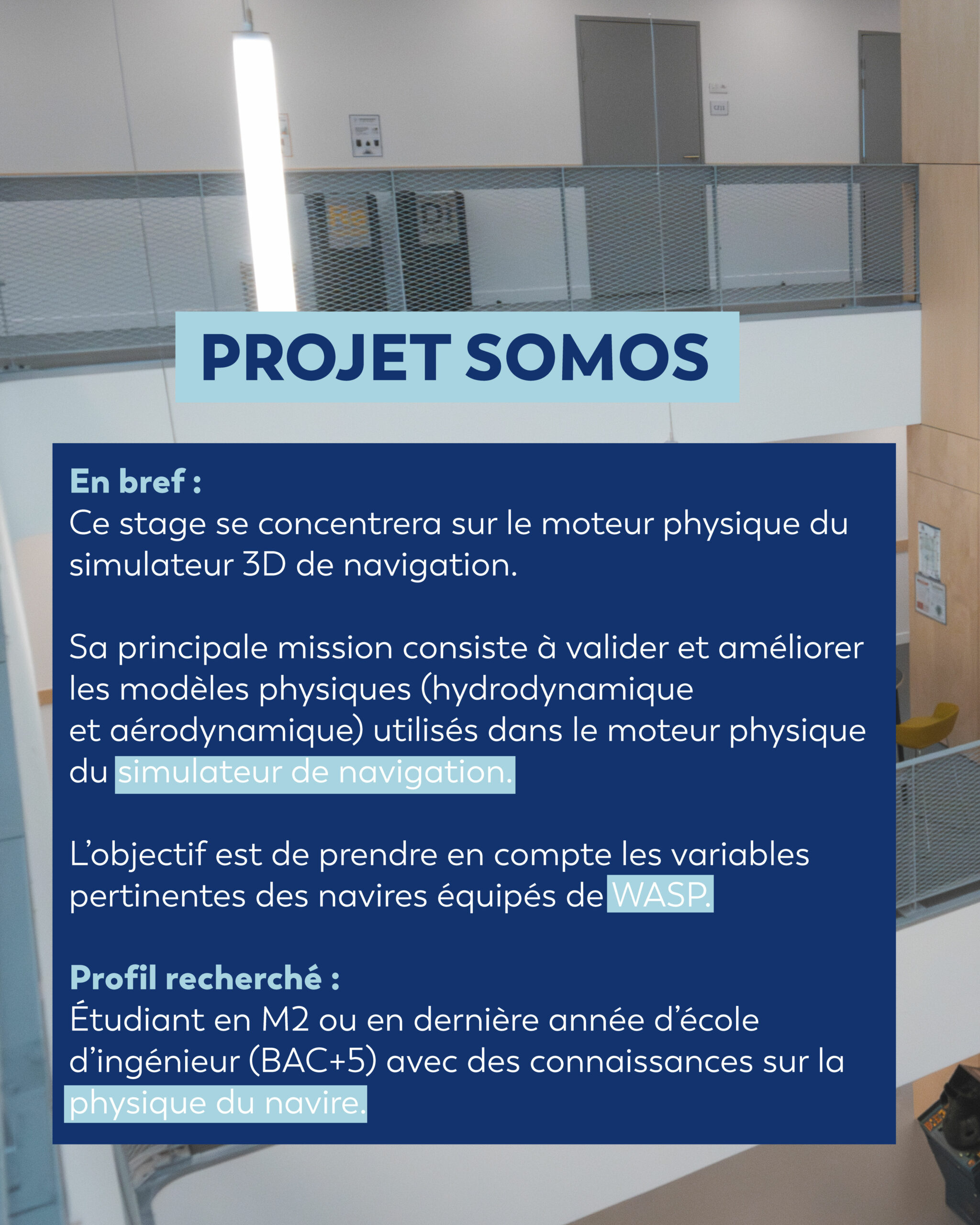 PROJET SOMOS

En bref :
Ce stage se concentrera sur le moteur physique du simulateur 3D de navigation.

Sa principale mission consiste à valider et améliorer les modèles physiques (hydrodynamique et aérodynamique) utilisés dans le moteur physique du simulateur de navigation.

L'objectif est de prendre en compte les variables pertinentes des navires équipés de WASP.

Profil recherché :
Étudiant en M2 ou en dernière année d'école d'ingénieur (BAC+5) avec des connaissances sur la physique du navire.